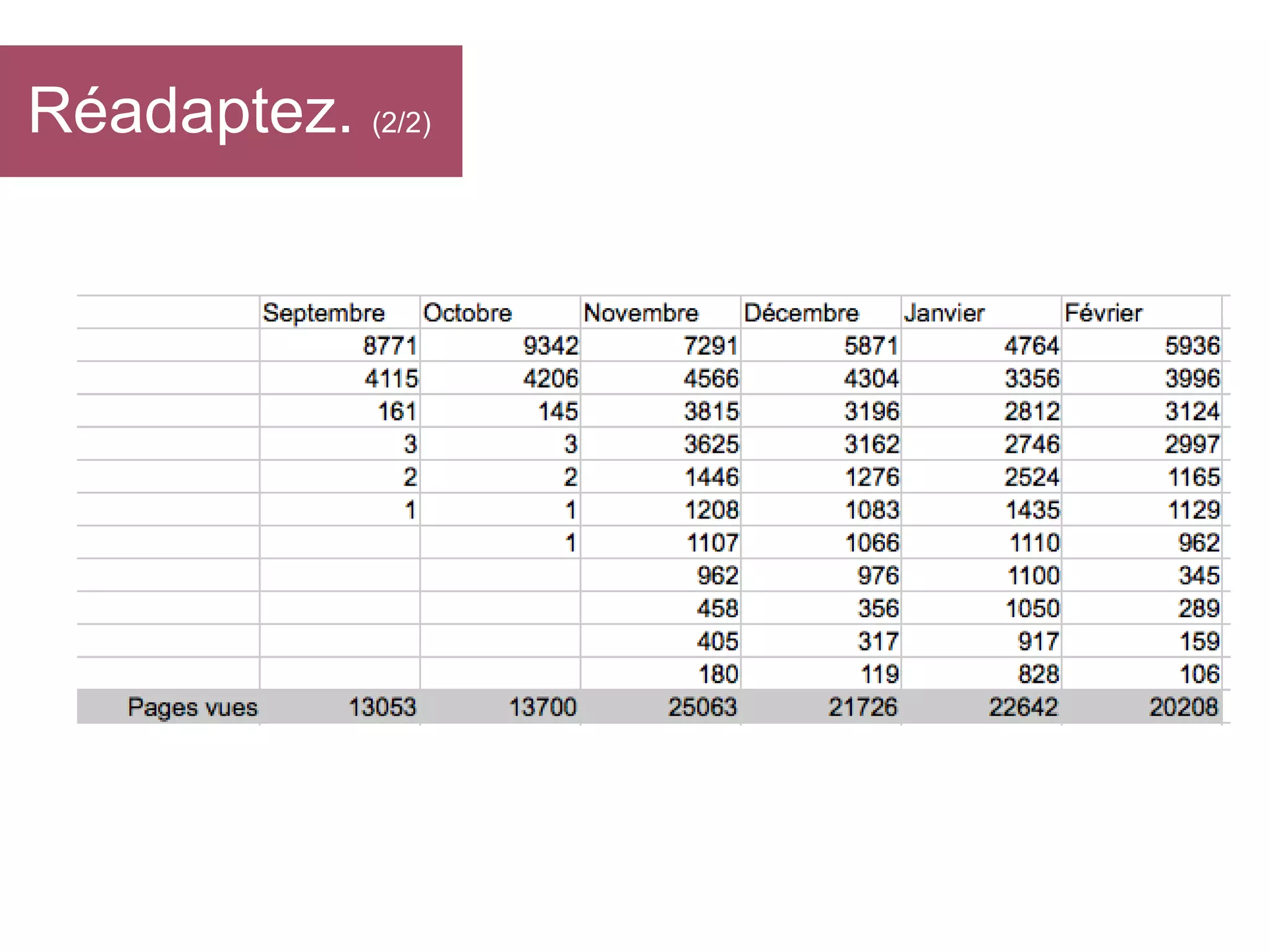 Réadaptez. (2/2)

|  | Septembre | Octobre | Novembre | Décembre | Janvier | Février |
|---|---|---|---|---|---|---|
|  | 8771 | 9342 | 7291 | 5871 | 4764 | 5936 |
|  | 4115 | 4206 | 4566 | 4304 | 3356 | 3996 |
|  | 161 | 145 | 3815 | 3196 | 2812 | 3124 |
|  | 3 | 3 | 3625 | 3162 | 2746 | 2997 |
|  | 2 | 2 | 1446 | 1276 | 2524 | 1165 |
|  | 1 | 1 | 1208 | 1083 | 1435 | 1129 |
|  |  | 1 | 1107 | 1066 | 1110 | 962 |
|  |  |  | 962 | 976 | 1100 | 345 |
|  |  |  | 458 | 356 | 1050 | 289 |
|  |  |  | 405 | 317 | 917 | 159 |
|  |  |  | 180 | 119 | 828 | 106 |
| Pages vues | 13053 | 13700 | 25063 | 21726 | 22642 | 20208 |